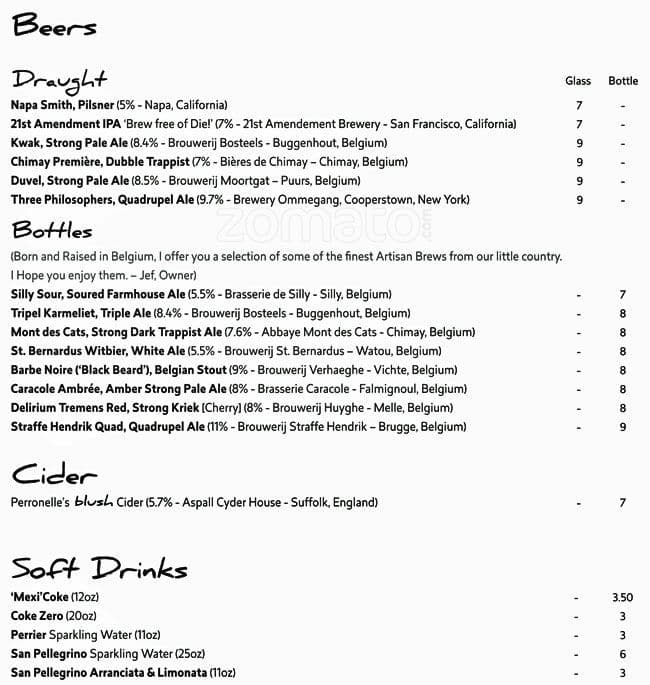 Beers

Draught

| | Glass | Bottle |
|---|---|---|
| Napa Smith, Pilsner (5% - Napa, California) | 7 | - |
| 21st Amendment IPA 'Brew free of Die!' (7% - 21st Amendement Brewery - San Francisco, California) | 7 | - |
| Kwak, Strong Pale Ale (8.4% - Brouwerij Bosteels - Buggenhout, Belgium) | 9 | - |
| Chimay Première, Dubble Trappist (7% - Bières de Chimay – Chimay, Belgium) | 9 | - |
| Duvel, Strong Pale Ale (8.5% - Brouwerij Moortgat – Puurs, Belgium) | 9 | - |
| Three Philosophers, Quadrupel Ale (9.7% - Brewery Ommegang, Cooperstown, New York) | 9 | - |

zomato.com

Bottles

(Born and Raised in Belgium, I offer you a selection of some of the finest Artisan Brews from our little country. I Hope you enjoy them. – Jef, Owner)

| | | |
|---|---|---|
| Silly Sour, Soured Farmhouse Ale (5.5% - Brasserie de Silly - Silly, Belgium) | - | 7 |
| Tripel Karmeliet, Triple Ale (8.4% - Brouwerij Bosteels - Buggenhout, Belgium) | - | 8 |
| Mont des Cats, Strong Dark Trappist Ale (7.6% - Abbaye Mont des Cats - Chimay, Belgium) | - | 8 |
| St. Bernardus Witbier, White Ale (5.5% - Brouwerij St. Bernardus – Watou, Belgium) | - | 8 |
| Barbe Noire ('Black Beard'), Belgian Stout (9% - Brouwerij Verhaeghe - Vichte, Belgium) | - | 8 |
| Caracole Ambrée, Amber Strong Pale Ale (8% - Brasserie Caracole - Falmignoul, Belgium) | - | 8 |
| Delirium Tremens Red, Strong Kriek [Cherry] (8% - Brouwerij Huyghe - Melle, Belgium) | - | 8 |
| Straffe Hendrik Quad, Quadrupel Ale (11% - Brouwerij Straffe Hendrik – Brugge, Belgium) | - | 9 |

Cider

| | | |
|---|---|---|
| Perronelle's blush Cider (5.7% - Aspall Cyder House - Suffolk, England) | - | 7 |

Soft Drinks

| | | |
|---|---|---|
| 'Mexi'Coke (12oz) | - | 3.50 |
| Coke Zero (20oz) | - | 3 |
| Perrier Sparkling Water (11oz) | - | 3 |
| San Pellegrino Sparkling Water (25oz) | - | 6 |
| San Pellegrino Arranciata & Limonata (11oz) | - | 3 |